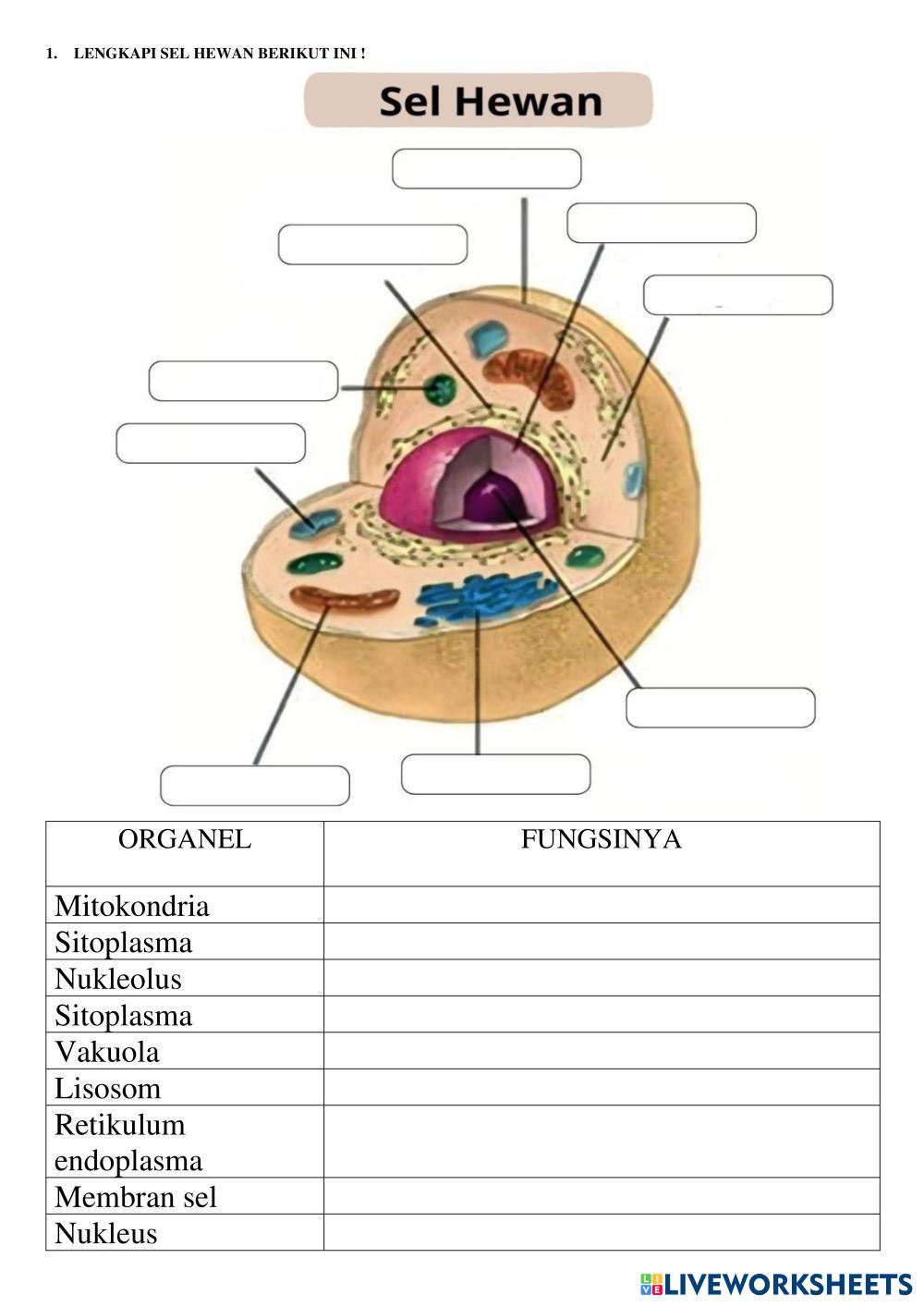 1. LENGKAPI SEL HEWAN BERIKUT INI !

Sel Hewan

| ORGANEL | FUNGSINYA |
|---|---|
| Mitokondria | |
| Sitoplasma | |
| Nukleolus | |
| Sitoplasma | |
| Vakuola | |
| Lisosom | |
| Retikulum endoplasma | |
| Membran sel | |
| Nukleus | |

LIVEWORKSHEETS